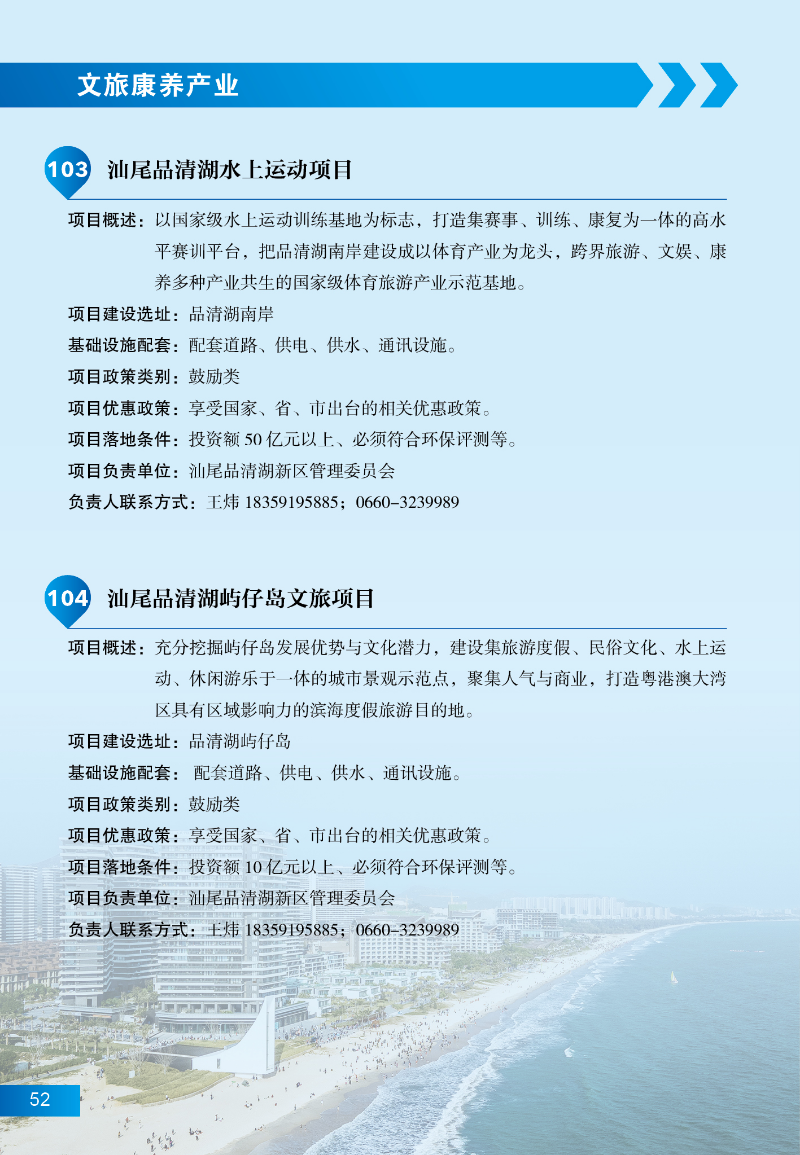 文旅康养产业

103 汕尾品清湖水上运动项目

项目概述：以国家级水上运动训练基地为标志，打造集赛事、训练、康复为一体的高水平赛训平台，把品清湖南岸建设成以体育产业为龙头，跨界旅游、文娱、康养多种产业共生的国家级体育旅游产业示范基地。

项目建设选址：品清湖南岸

基础设施配套：配套道路、供电、供水、通讯设施。

项目政策类别：鼓励类

项目优惠政策：享受国家、省、市出台的相关优惠政策。

项目落地条件：投资额 50 亿元以上、必须符合环保评测等。

项目负责单位：汕尾品清湖新区管理委员会

负责人联系方式：王炜 18359195885；0660-3239989

104 汕尾品清湖屿仔岛文旅项目

项目概述：充分挖掘屿仔岛发展优势与文化潜力，建设集旅游度假、民俗文化、水上运动、休闲游乐于一体的城市景观示范点，聚集人气与商业，打造粤港澳大湾区具有区域影响力的滨海度假旅游目的地。

项目建设选址：品清湖屿仔岛

基础设施配套： 配套道路、供电、供水、通讯设施。

项目政策类别：鼓励类

项目优惠政策：享受国家、省、市出台的相关优惠政策。

项目落地条件：投资额 10 亿元以上、必须符合环保评测等。

项目负责单位：汕尾品清湖新区管理委员会

负责人联系方式：王炜 18359195885；0660-3239989

52